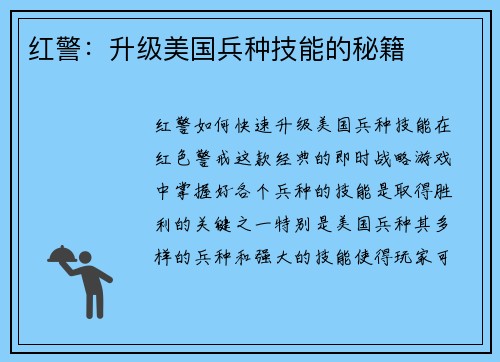 红警：升级美国兵种技能的秘籍

红警如何快速升级美国兵种技能在红色警戒这款经典的即时战略游戏中掌握好各个兵种的技能是取得胜利的关键之一特别是美国兵种其多样的兵种和强大的技能使得玩家可